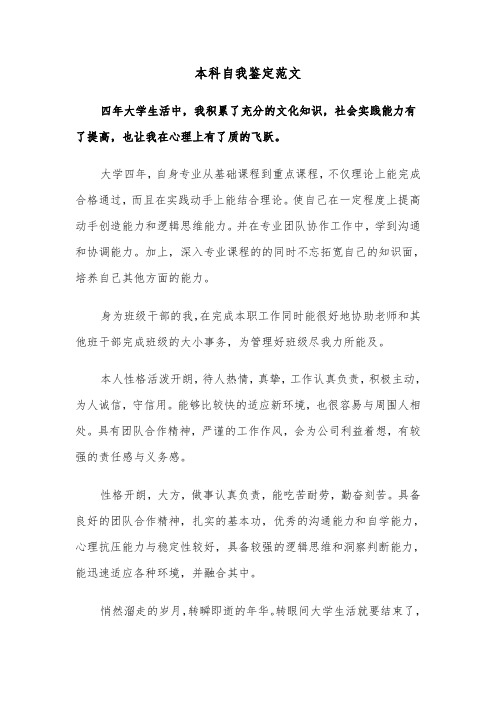 本科自我鉴定范文

四年大学生活中，我积累了充分的文化知识，社会实践能力有了提高，也让我在心理上有了质的飞跃。

大学四年，自身专业从基础课程到重点课程，不仅理论上能完成合格通过，而且在实践动手上能结合理论。使自己在一定程度上提高动手创造能力和逻辑思维能力。并在专业团队协作工作中，学到沟通和协调能力。加上，深入专业课程的的同时不忘拓宽自己的知识面，培养自己其他方面的能力。

身为班级干部的我，在完成本职工作同时能很好地协助老师和其他班干部完成班级的大小事务，为管理好班级尽我力所能及。

本人性格活泼开朗，待人热情，真挚，工作认真负责，积极主动，为人诚信，守信用。能够比较快的适应新环境，也很容易与周围人相处。具有团队合作精神，严谨的工作作风，会为公司利益着想，有较强的责任感与义务感。

性格开朗，大方，做事认真负责，能吃苦耐劳，勤奋刻苦。具备良好的团队合作精神，扎实的基本功，优秀的沟通能力和自学能力，心理抗压能力与稳定性较好，具备较强的逻辑思维和洞察判断能力，能迅速适应各种环境，并融合其中。

悄然溜走的岁月，转瞬即逝的年华。转眼间大学生活就要结束了，